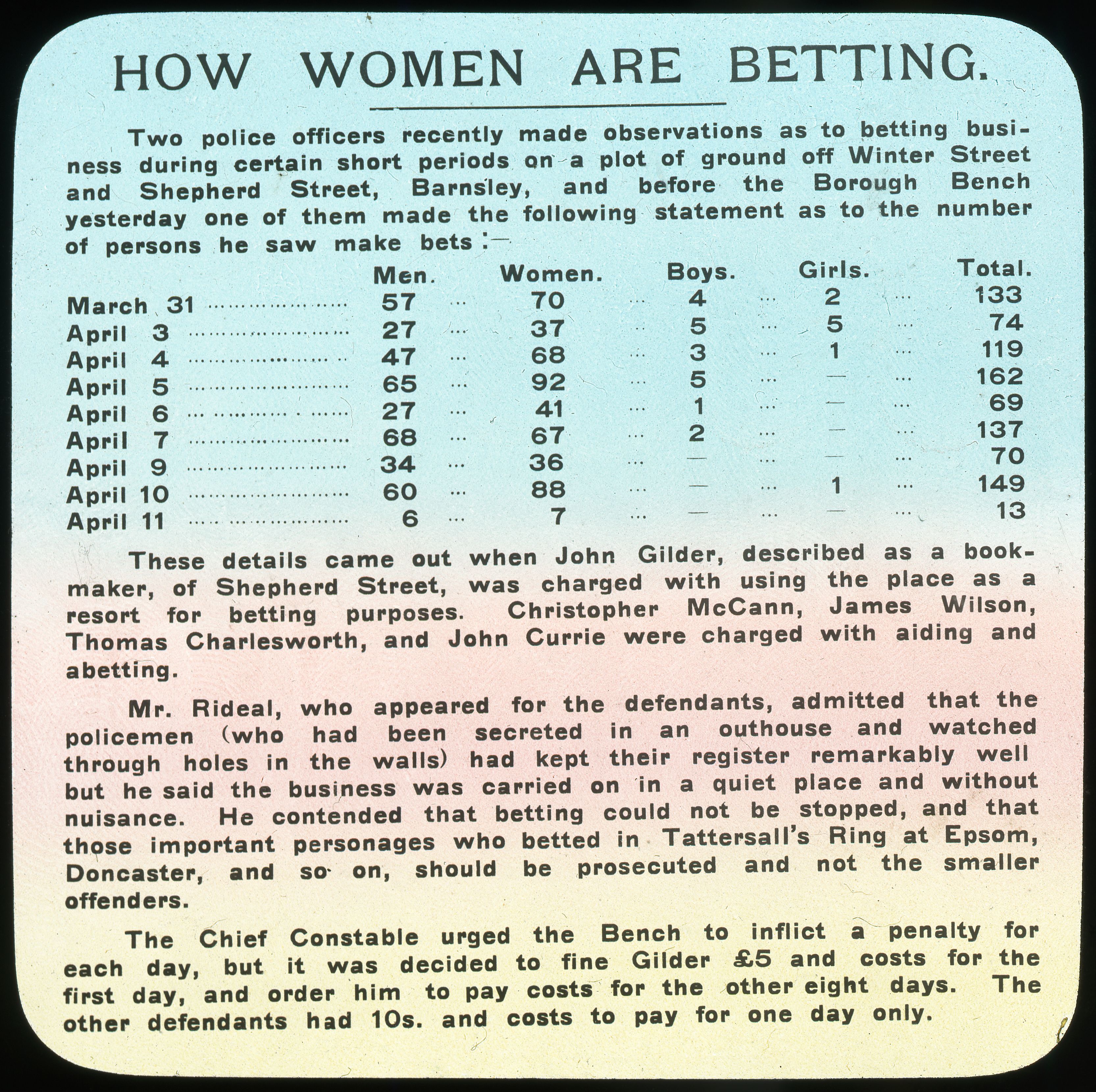 HOW WOMEN ARE BETTING.

Two police officers recently made observations as to betting business during certain short periods on a plot of ground off Winter Street and Shepherd Street, Barnsley, and before the Borough Bench yesterday one of them made the following statement as to the number of persons he saw make bets :—

|  | Men. | Women. | Boys. | Girls. | Total. |
|---|---|---|---|---|---|
| March 31 | 57 | 70 | 4 | 2 | 133 |
| April 3 | 27 | 37 | 5 | 5 | 74 |
| April 4 | 47 | 68 | 3 | 1 | 119 |
| April 5 | 65 | 92 | 5 | — | 162 |
| April 6 | 27 | 41 | 1 | — | 69 |
| April 7 | 68 | 67 | 2 | — | 137 |
| April 9 | 34 | 36 | — | — | 70 |
| April 10 | 60 | 88 | — | 1 | 149 |
| April 11 | 6 | 7 | — | — | 13 |

These details came out when John Gilder, described as a bookmaker, of Shepherd Street, was charged with using the place as a resort for betting purposes. Christopher McCann, James Wilson, Thomas Charlesworth, and John Currie were charged with aiding and abetting.

Mr. Rideal, who appeared for the defendants, admitted that the policemen (who had been secreted in an outhouse and watched through holes in the walls) had kept their register remarkably well but he said the business was carried on in a quiet place and without nuisance. He contended that betting could not be stopped, and that those important personages who betted in Tattersall's Ring at Epsom, Doncaster, and so on, should be prosecuted and not the smaller offenders.

The Chief Constable urged the Bench to inflict a penalty for each day, but it was decided to fine Gilder £5 and costs for the first day, and order him to pay costs for the other eight days. The other defendants had 10s. and costs to pay for one day only.